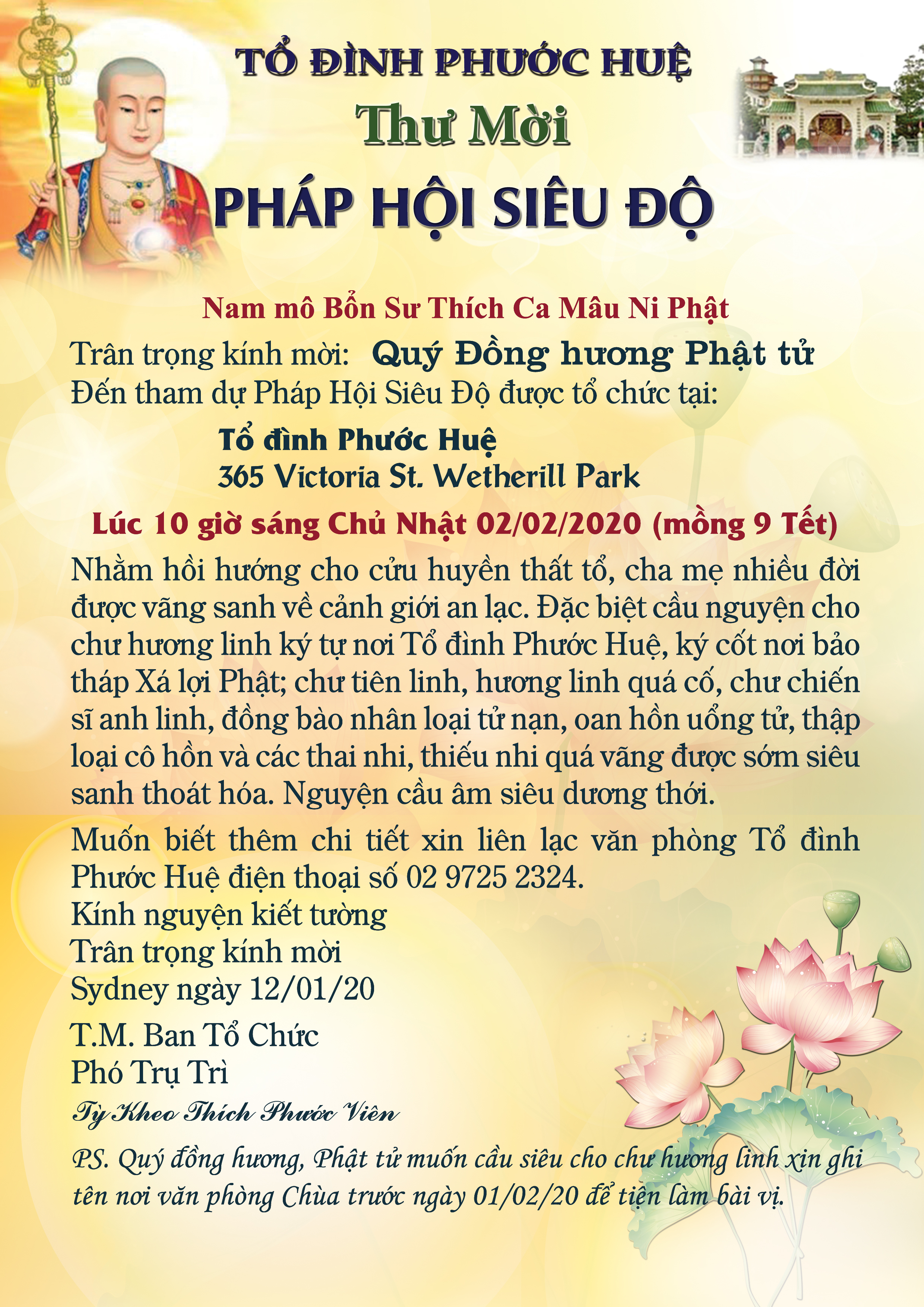 TỔ ĐÌNH PHƯỚC HUỆ
Thư Mời
PHÁP HỘI SIÊU ĐỘ

Nam mô Bổn Sư Thích Ca Mâu Ni Phật
Trân trọng kính mời: Quý Đồng hương Phật tử
Đến tham dự Pháp Hội Siêu Độ được tổ chức tại:
Tổ đình Phước Huệ
365 Victoria St. Wetherill Park
Lúc 10 giờ sáng Chủ Nhật 02/02/2020 (mồng 9 Tết)

Nhằm hồi hướng cho cửu huyền thất tổ, cha mẹ nhiều đời được vãng sanh về cảnh giới an lạc. Đặc biệt cầu nguyện cho chư hương linh ký tự nơi Tổ đình Phước Huệ, ký cốt nơi bảo tháp Xá lợi Phật; chư tiên linh, hương linh quá cố, chư chiến sĩ anh linh, đồng bào nhân loại tử nạn, oan hồn uổng tử, thập loại cô hồn và các thai nhi, thiếu nhi quá vãng được sớm siêu sanh thoát hóa. Nguyện cầu âm siêu dương thới.

Muốn biết thêm chi tiết xin liên lạc văn phòng Tổ đình Phước Huệ điện thoại số 02 9725 2324.
Kính nguyện kiết tường
Trân trọng kính mời
Sydney ngày 12/01/20

T.M. Ban Tổ Chức
Phó Trụ Trì
Tỳ Kheo Thích Phước Viên

PS. Quý đồng hương, Phật tử muốn cầu siêu cho chư hương linh xin ghi tên nơi văn phòng Chùa trước ngày 01/02/20 để tiện làm bài vị.